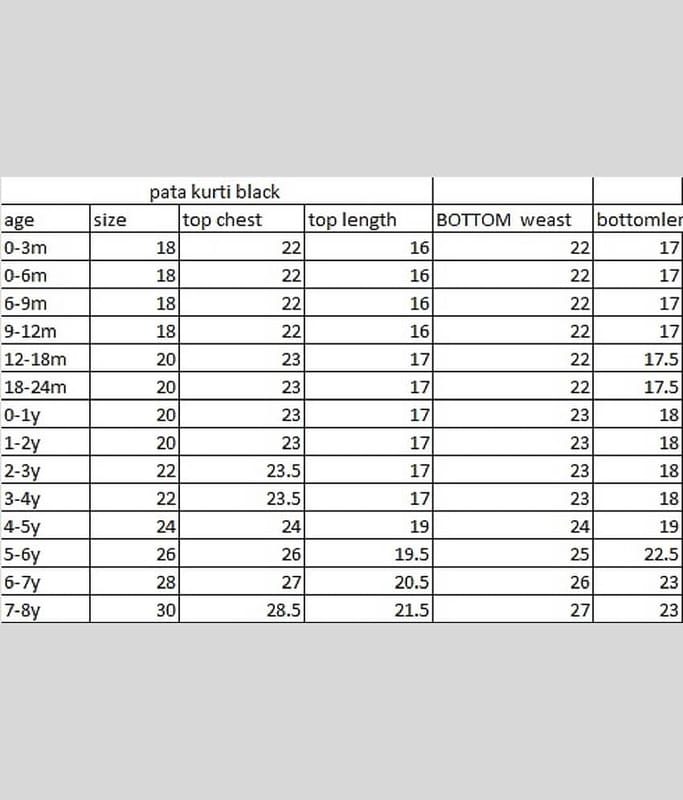 pata kurti black

| age | size | top chest | top length | BOTTOM weast | bottomler |
|---|---|---|---|---|---|
| 0-3m | 18 | 22 | 16 | 22 | 17 |
| 0-6m | 18 | 22 | 16 | 22 | 17 |
| 6-9m | 18 | 22 | 16 | 22 | 17 |
| 9-12m | 18 | 22 | 16 | 22 | 17 |
| 12-18m | 20 | 23 | 17 | 22 | 17.5 |
| 18-24m | 20 | 23 | 17 | 22 | 17.5 |
| 0-1y | 20 | 23 | 17 | 23 | 18 |
| 1-2y | 20 | 23 | 17 | 23 | 18 |
| 2-3y | 22 | 23.5 | 17 | 23 | 18 |
| 3-4y | 22 | 23.5 | 17 | 23 | 18 |
| 4-5y | 24 | 24 | 19 | 24 | 19 |
| 5-6y | 26 | 26 | 19.5 | 25 | 22.5 |
| 6-7y | 28 | 27 | 20.5 | 26 | 23 |
| 7-8y | 30 | 28.5 | 21.5 | 27 | 23 |